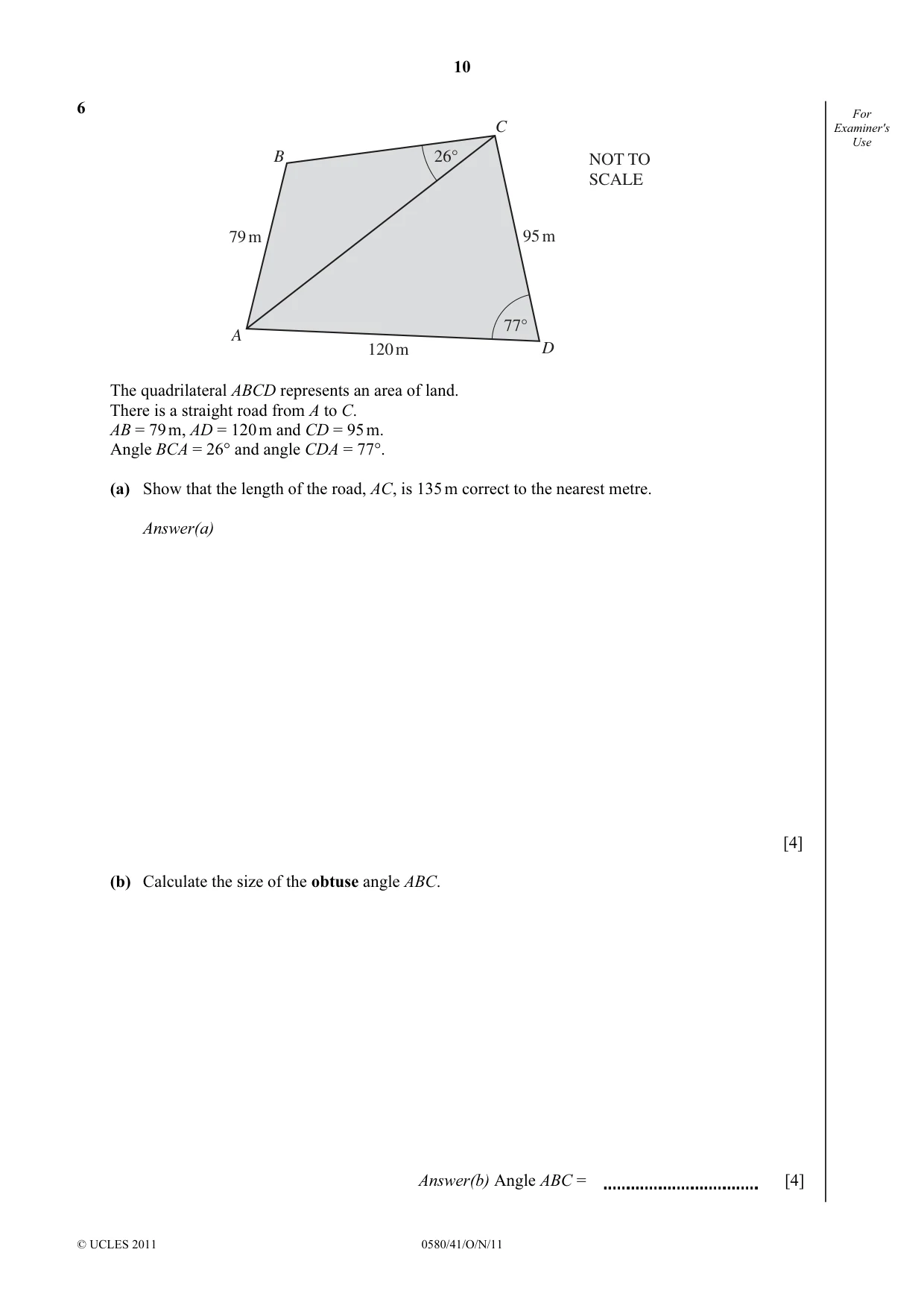 10

6

For Examiner's Use

C
B
26°
NOT TO SCALE
79 m
95 m
77°
A
120 m
D

The quadrilateral ABCD represents an area of land.
There is a straight road from A to C.
AB = 79 m, AD = 120 m and CD = 95 m.
Angle BCA = 26° and angle CDA = 77°.

(a) Show that the length of the road, AC, is 135 m correct to the nearest metre.

Answer(a)

[4]

(b) Calculate the size of the obtuse angle ABC.

Answer(b) Angle ABC = ____ [4]

© UCLES 2011 0580/41/O/N/11